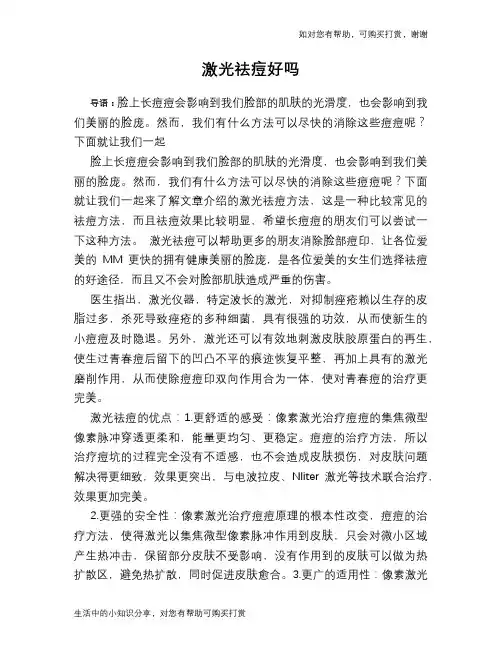 如对您有帮助，可购买打赏，谢谢

激光祛痘好吗

导语：脸上长痘痘会影响到我们脸部的肌肤的光滑度，也会影响到我们美丽的脸庞。然而，我们有什么方法可以尽快的消除这些痘痘呢？下面就让我们一起

脸上长痘痘会影响到我们脸部的肌肤的光滑度，也会影响到我们美丽的脸庞。然而，我们有什么方法可以尽快的消除这些痘痘呢？下面就让我们一起来了解文章介绍的激光祛痘方法，这是一种比较常见的祛痘方法，而且祛痘效果比较明显，希望长痘痘的朋友们可以尝试一下这种方法。 激光祛痘可以帮助更多的朋友消除脸部痘印，让各位爱美的 MM 更快的拥有健康美丽的脸庞，是各位爱美的女生们选择祛痘的好途径，而且又不会对脸部肌肤造成严重的伤害。

医生指出，激光仪器，特定波长的激光，对抑制痤疮赖以生存的皮脂过多，杀死导致痤疮的多种细菌，具有很强的功效，从而使新生的小痘痘及时隐退。另外，激光还可以有效地刺激皮肤胶原蛋白的再生，使生过青春痘后留下的凹凸不平的痕迹恢复平整，再加上具有的激光磨削作用，从而使除痘痘印双向作用合为一体，使对青春痘的治疗更完美。

激光祛痘的优点：1.更舒适的感受：像素激光治疗痘痘的集焦微型像素脉冲穿透更柔和，能量更均匀、更稳定。痘痘的治疗方法，所以治疗痘坑的过程完全没有不适感，也不会造成皮肤损伤，对皮肤问题解决得更细致，效果更突出，与电波拉皮、Nliter 激光等技术联合治疗，效果更加完美。

2.更强的安全性：像素激光治疗痘痘原理的根本性改变，痘痘的治疗方法，使得激光以集焦微型像素脉冲作用到皮肤，只会对微小区域产生热冲击，保留部分皮肤不受影响，没有作用到的皮肤可以做为热扩散区，避免热扩散，同时促进皮肤愈合。3.更广的适用性：像素激光

生活中的小知识分享，对您有帮助可购买打赏